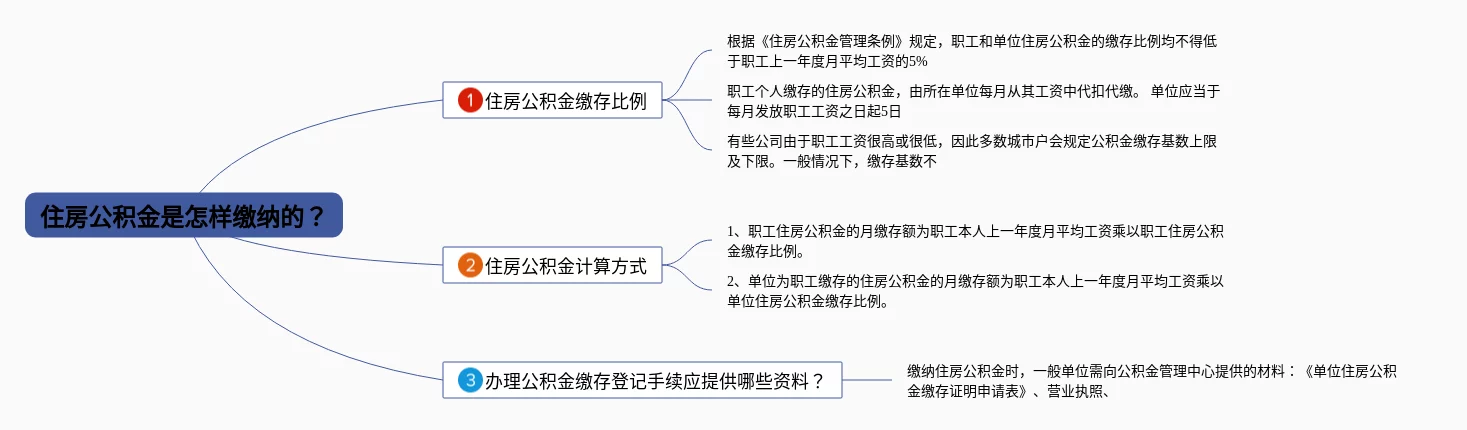 住房公积金是怎样缴纳的？

1 住房公积金缴存比例

根据《住房公积金管理条例》规定，职工和单位住房公积金的缴存比例均不得低于职工上一年度月平均工资的5%

职工个人缴存的住房公积金，由所在单位每月从其工资中代扣代缴。 单位应当于每月发放职工工资之日起5日

有些公司由于职工工资很高或很低，因此多数城市户会规定公积金缴存基数上限及下限。一般情况下，缴存基数不

2 住房公积金计算方式

1、职工住房公积金的月缴存额为职工本人上一年度月平均工资乘以职工住房公积金缴存比例。

2、单位为职工缴存的住房公积金的月缴存额为职工本人上一年度月平均工资乘以单位住房公积金缴存比例。

3 办理公积金缴存登记手续应提供哪些资料？

缴纳住房公积金时，一般单位需向公积金管理中心提供的材料：《单位住房公积金缴存证明申请表》、营业执照、